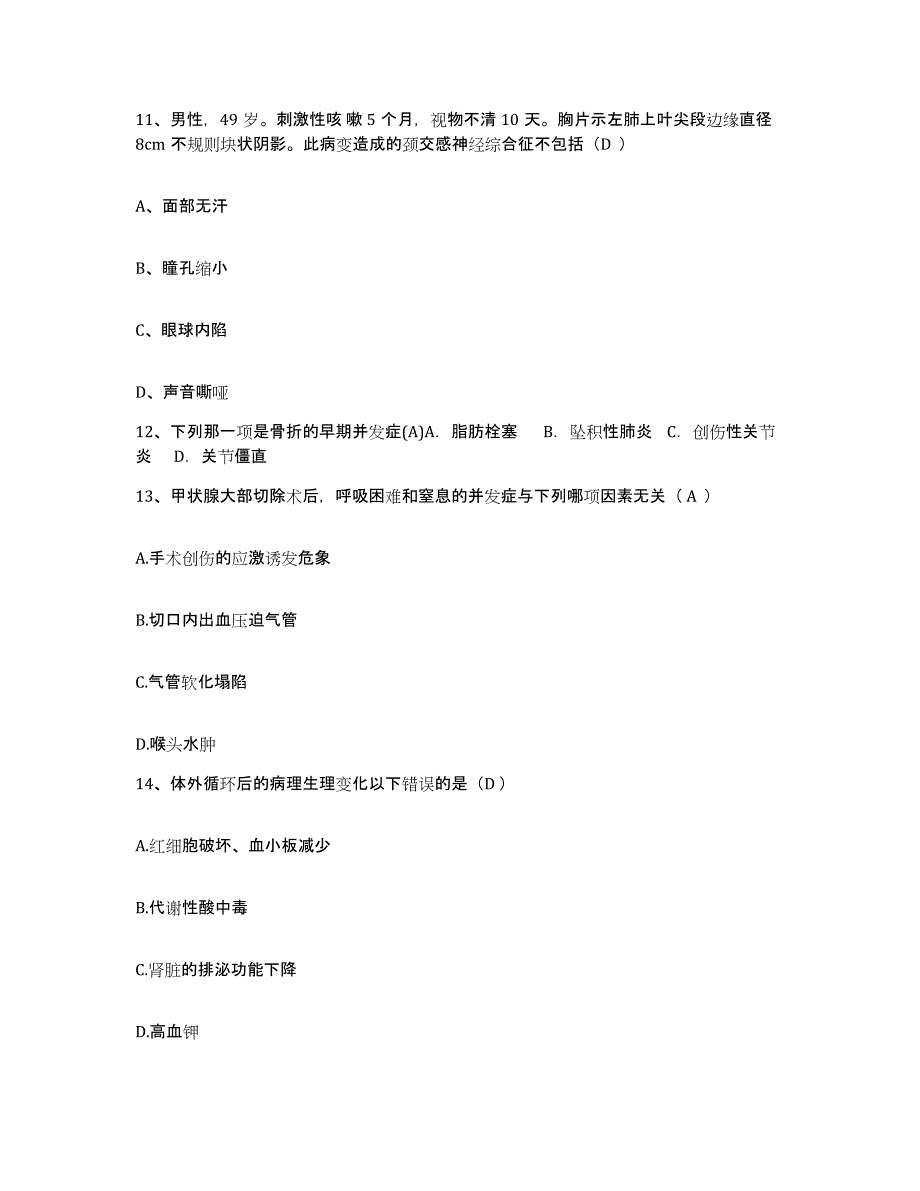 11、男性，49 岁。刺激性咳 嗽 5 个月，视物不清 10 天。胸片示左肺上叶尖段边缘直径 8cm 不规则块状阴影。此病变造成的颈交感神经综合征不包括（D ）

A、面部无汗

B、瞳孔缩小

C、眼球内陷

D、声音嘶哑

12、下列那一项是骨折的早期并发症(A)A. 脂肪栓塞 B. 坠积性肺炎 C. 创伤性关节炎 D. 关节僵直

13、甲状腺大部切除术后，呼吸困难和窒息的并发症与下列哪项因素无关（ A ）

A.手术创伤的应激诱发危象

B.切口内出血压迫气管

C.气管软化塌陷

D.喉头水肿

14、体外循环后的病理生理变化以下错误的是（D ）

A.红细胞破坏、血小板减少

B.代谢性酸中毒

C.肾脏的排泌功能下降

D.高血钾